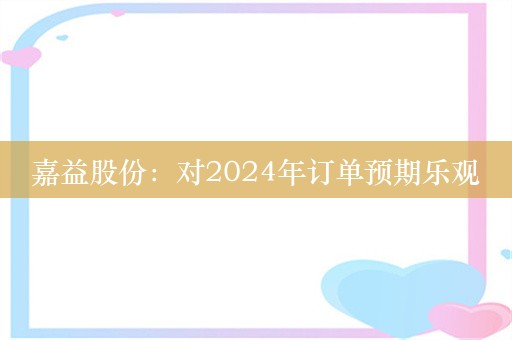 嘉益股份：对2024年订单预期乐观